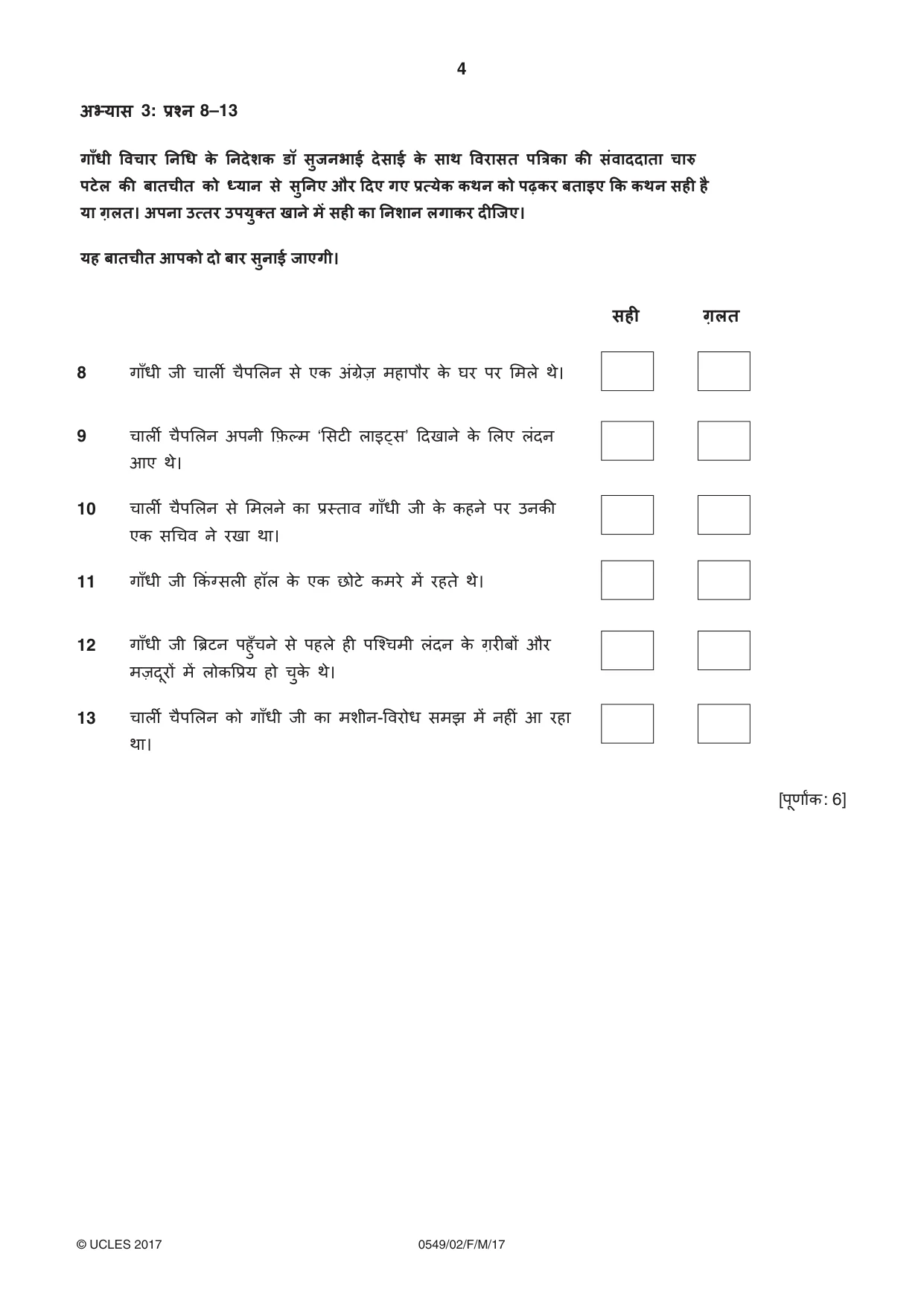 4

अभ्यास 3: प्रश्न 8–13

गाँधी विचार निधि के निदेशक डॉ सुजनभाई देसाई के साथ विरासत पत्रिका की संवाददाता चारु पटेल की बातचीत को ध्यान से सुनिए और दिए गए प्रत्येक कथन को पढ़कर बताइए कि कथन सही है या ग़लत। अपना उत्तर उपयुक्त खाने में सही का निशान लगाकर दीजिए।

यह बातचीत आपको दो बार सुनाई जाएगी।

सही ग़लत

8 गाँधी जी चार्ली चैपलिन से एक अंग्रेज़ महापौर के घर पर मिले थे। ☐ ☐

9 चार्ली चैपलिन अपनी फ़िल्म 'सिटी लाइट्स' दिखाने के लिए लंदन आए थे। ☐ ☐

10 चार्ली चैपलिन से मिलने का प्रस्ताव गाँधी जी के कहने पर उनकी एक सचिव ने रखा था। ☐ ☐

11 गाँधी जी किंग्सली हॉल के एक छोटे कमरे में रहते थे। ☐ ☐

12 गाँधी जी ब्रिटन पहुँचने से पहले ही पश्चिमी लंदन के ग़रीबों और मज़दूरों में लोकप्रिय हो चुके थे। ☐ ☐

13 चार्ली चैपलिन को गाँधी जी का मशीन-विरोध समझ में नहीं आ रहा था। ☐ ☐

[पूर्णांक: 6]

© UCLES 2017 0549/02/F/M/17